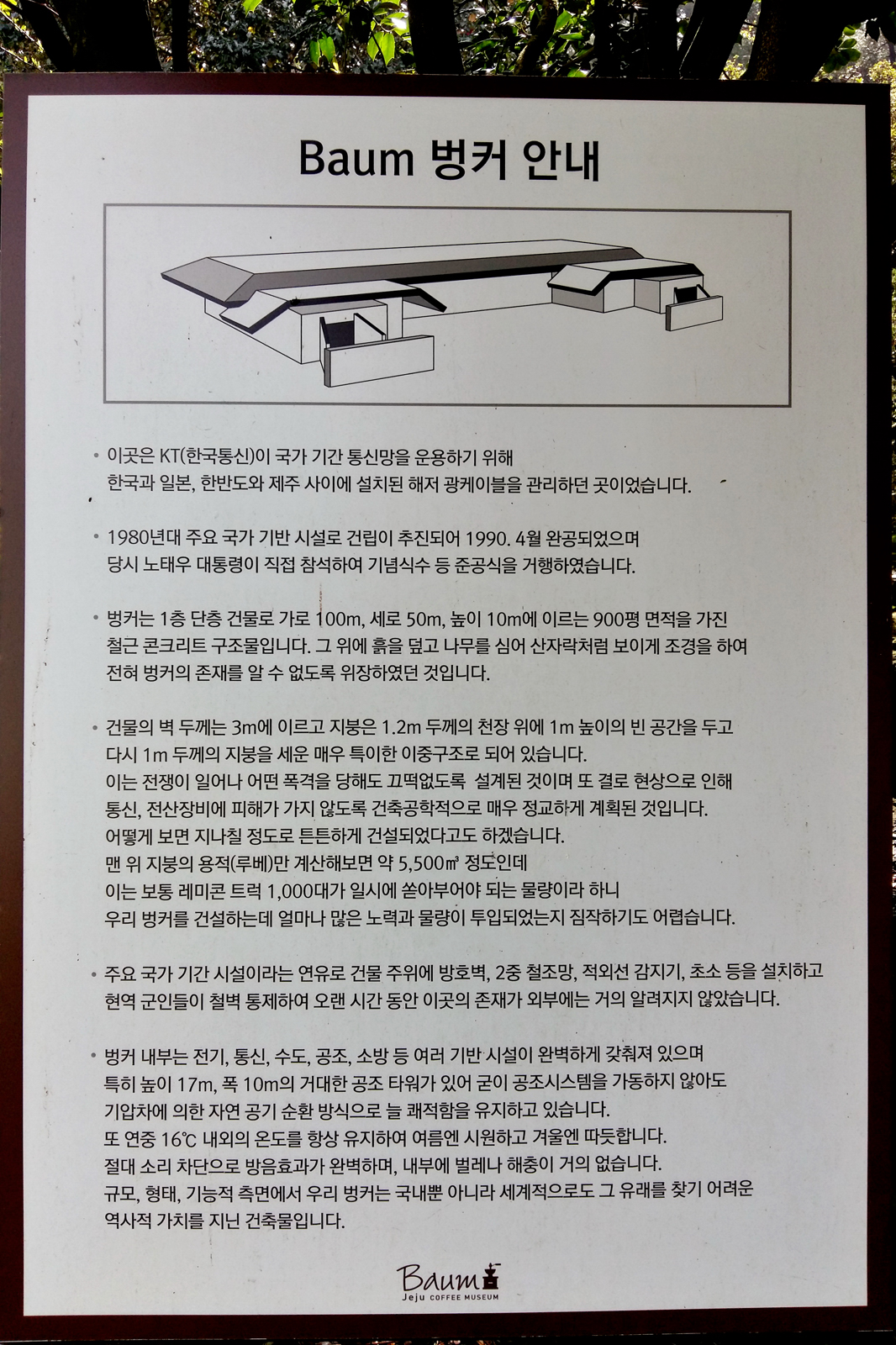 Baum 벙커 안내

• 이곳은 KT(한국통신)이 국가 기간 통신망을 운용하기 위해 한국과 일본, 한반도와 제주 사이에 설치된 해저 광케이블을 관리하던 곳이었습니다.

• 1980년대 주요 국가 기반 시설로 건립이 추진되어 1990. 4월 완공되었으며 당시 노태우 대통령이 직접 참석하여 기념식수 등 준공식을 거행하였습니다.

• 벙커는 1층 단층 건물로 가로 100m, 세로 50m, 높이 10m에 이르는 900평 면적을 가진 철근 콘크리트 구조물입니다. 그 위에 흙을 덮고 나무를 심어 산자락처럼 보이게 조경을 하여 전혀 벙커의 존재를 알 수 없도록 위장하였던 것입니다.

• 건물의 벽 두께는 3m에 이르고 지붕은 1.2m 두께의 천장 위에 1m 높이의 빈 공간을 두고 다시 1m 두께의 지붕을 세운 매우 특이한 이중구조로 되어 있습니다.
이는 전쟁이 일어나 어떤 폭격을 당해도 끄떡없도록 설계된 것이며 또 결로 현상으로 인해 통신, 전산장비에 피해가 가지 않도록 건축공학적으로 매우 정교하게 계획된 것입니다.
어떻게 보면 지나칠 정도로 튼튼하게 건설되었다고도 하겠습니다.
맨 위 지붕의 용적(루베)만 계산해보면 약 5,500㎥ 정도인데
이는 보통 레미콘 트럭 1,000대가 일시에 쏟아부어야 되는 물량이라 하니
우리 벙커를 건설하는데 얼마나 많은 노력과 물량이 투입되었는지 짐작하기도 어렵습니다.

• 주요 국가 기간 시설이라는 연유로 건물 주위에 방호벽, 2중 철조망, 적외선 감지기, 초소 등을 설치하고 현역 군인들이 철벽 통제하여 오랜 시간 동안 이곳의 존재가 외부에는 거의 알려지지 않았습니다.

• 벙커 내부는 전기, 통신, 수도, 공조, 소방 등 여러 기반 시설이 완벽하게 갖춰져 있으며 특히 높이 17m, 폭 10m의 거대한 공조 타워가 있어 굳이 공조시스템을 가동하지 않아도 기압차에 의한 자연 공기 순환 방식으로 늘 쾌적함을 유지하고 있습니다.
또 연중 16℃ 내외의 온도를 항상 유지하여 여름엔 시원하고 겨울엔 따듯합니다.
절대 소리 차단으로 방음효과가 완벽하며, 내부에 벌레나 해충이 거의 없습니다.
규모, 형태, 기능적 측면에서 우리 벙커는 국내뿐 아니라 세계적으로도 그 유래를 찾기 어려운 역사적 가치를 지닌 건축물입니다.

Baum
Jeju COFFEE MUSEUM